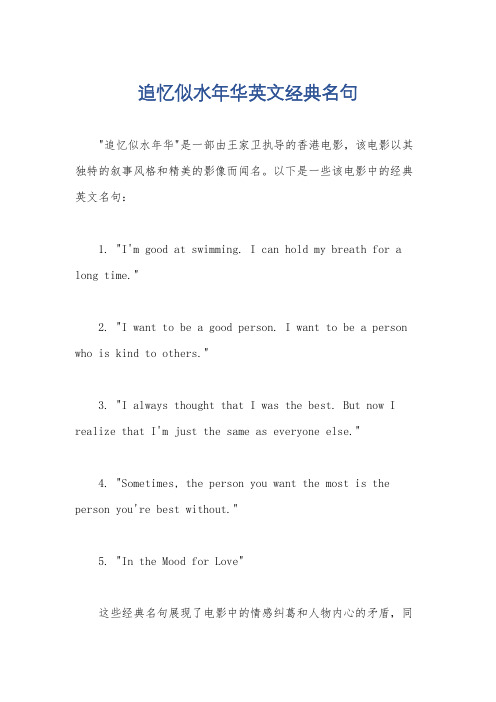 追忆似水年华英文经典名句

"追忆似水年华"是一部由王家卫执导的香港电影，该电影以其独特的叙事风格和精美的影像而闻名。以下是一些该电影中的经典英文名句：

1. "I'm good at swimming. I can hold my breath for a long time."

2. "I want to be a good person. I want to be a person who is kind to others."

3. "I always thought that I was the best. But now I realize that I'm just the same as everyone else."

4. "Sometimes, the person you want the most is the person you're best without."

5. "In the Mood for Love"

这些经典名句展现了电影中的情感纠葛和人物内心的矛盾，同